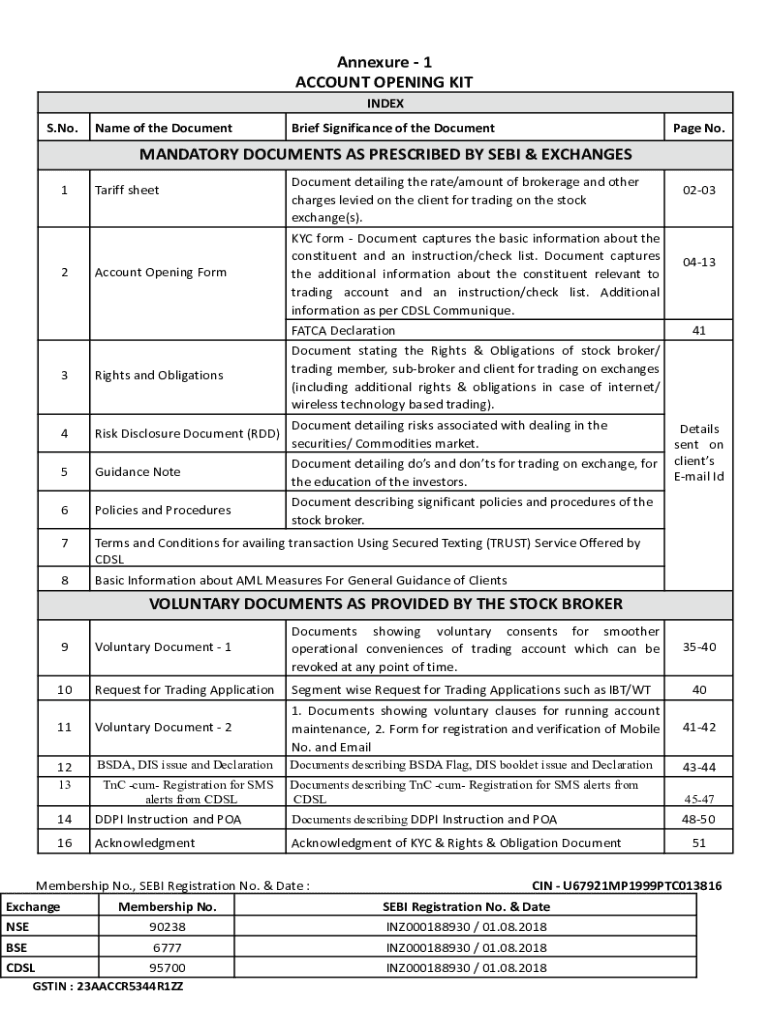 Annexure - 1
ACCOUNT OPENING KIT

| INDEX | | | |
|---|---|---|---|
| S.No. | Name of the Document | Brief Significance of the Document | Page No. |
| MANDATORY DOCUMENTS AS PRESCRIBED BY SEBI & EXCHANGES | | | |
| 1 | Tariff sheet | Document detailing the rate/amount of brokerage and other charges levied on the client for trading on the stock exchange(s). | 02-03 |
| 2 | Account Opening Form | KYC form - Document captures the basic information about the constituent and an instruction/check list. Document captures the additional information about the constituent relevant to trading account and an instruction/check list. Additional information as per CDSL Communique. | 04-13 |
| | | FATCA Declaration | 41 |
| 3 | Rights and Obligations | Document stating the Rights & Obligations of stock broker/ trading member, sub-broker and client for trading on exchanges (including additional rights & obligations in case of internet/ wireless technology based trading). | Details sent on client's E-mail Id |
| 4 | Risk Disclosure Document (RDD) | Document detailing risks associated with dealing in the securities/ Commodities market. | |
| 5 | Guidance Note | Document detailing do's and don'ts for trading on exchange, for the education of the investors. | |
| 6 | Policies and Procedures | Document describing significant policies and procedures of the stock broker. | |
| 7 | Terms and Conditions for availing transaction Using Secured Texting (TRUST) Service Offered by CDSL | | |
| 8 | Basic Information about AML Measures For General Guidance of Clients | | |
| VOLUNTARY DOCUMENTS AS PROVIDED BY THE STOCK BROKER | | | |
| 9 | Voluntary Document - 1 | Documents showing voluntary consents for smoother operational conveniences of trading account which can be revoked at any point of time. | 35-40 |
| 10 | Request for Trading Application | Segment wise Request for Trading Applications such as IBT/WT | 40 |
| 11 | Voluntary Document - 2 | 1. Documents showing voluntary clauses for running account maintenance, 2. Form for registration and verification of Mobile No. and Email | 41-42 |
| 12 | BSDA, DIS issue and Declaration | Documents describing BSDA Flag, DIS booklet issue and Declaration | 43-44 |
| 13 | TnC -cum- Registration for SMS alerts from CDSL | Documents describing TnC -cum- Registration for SMS alerts from CDSL | 45-47 |
| 14 | DDPI Instruction and POA | Documents describing DDPI Instruction and POA | 48-50 |
| 16 | Acknowledgment | Acknowledgment of KYC & Rights & Obligation Document | 51 |

Membership No., SEBI Registration No. & Date :
CIN - U67921MP1999PTC013816

| Exchange | Membership No. | SEBI Registration No. & Date |
|---|---|---|
| NSE | 90238 | INZ000188930 / 01.08.2018 |
| BSE | 6777 | INZ000188930 / 01.08.2018 |
| CDSL | 95700 | INZ000188930 / 01.08.2018 |

GSTIN : 23AACCR5344R1ZZ